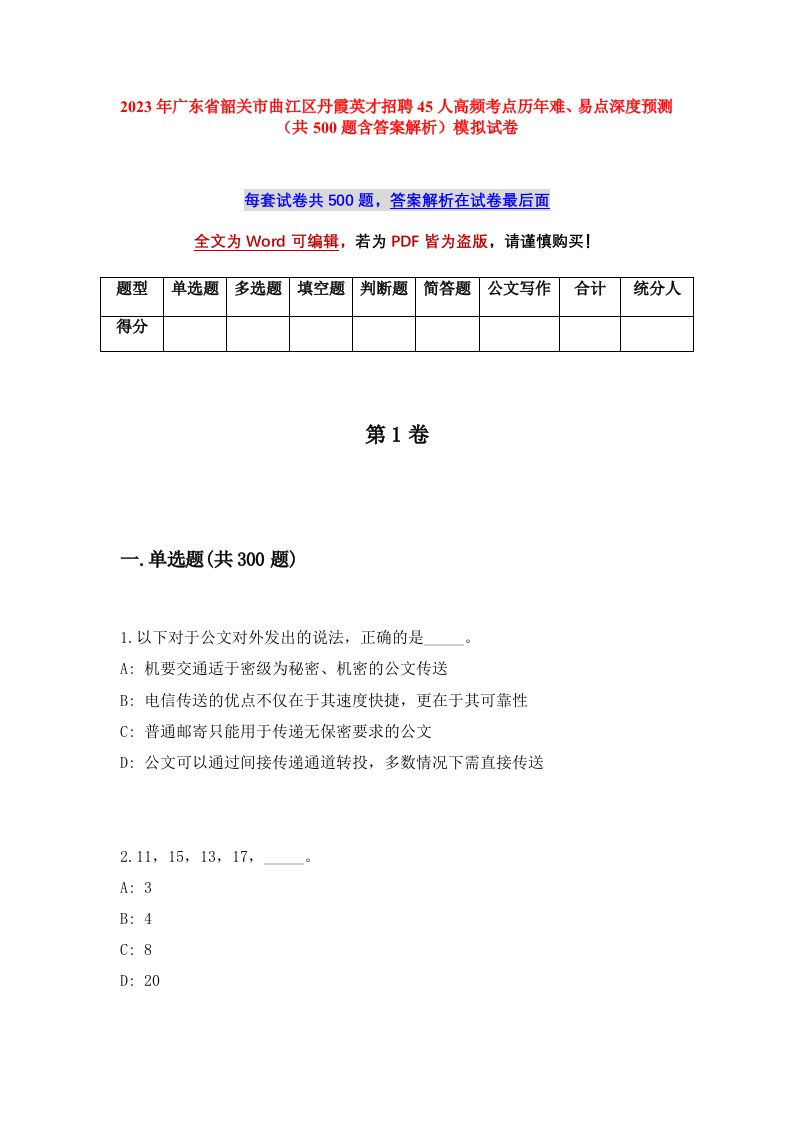 2023年广东省韶关市曲江区丹霞英才招聘45人高频考点历年难、易点深度预测（共500题含答案解析）模拟试卷

每套试卷共500题，答案解析在试卷最后面

全文为Word可编辑，若为PDF皆为盗版，请谨慎购买！

| 题型 | 单选题 | 多选题 | 填空题 | 判断题 | 简答题 | 公文写作 | 合计 | 统分人 |
|---|---|---|---|---|---|---|---|---|
| 得分 | | | | | | | | |

第1卷

一.单选题(共300题)

1.以下对于公文对外发出的说法，正确的是_____。
A: 机要交通适于密级为秘密、机密的公文传送
B: 电信传送的优点不仅在于其速度快捷，更在于其可靠性
C: 普通邮寄只能用于传递无保密要求的公文
D: 公文可以通过间接传递通道转投，多数情况下需直接传送

2.11，15，13，17，_____。
A: 3
B: 4
C: 8
D: 20